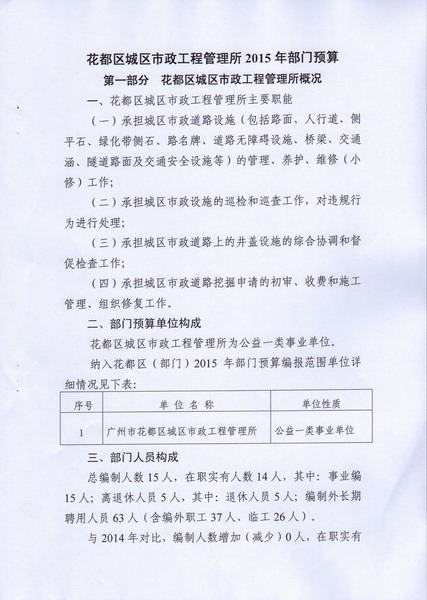 花都区城区市政工程管理所 2015 年部门预算

第一部分　花都区城区市政工程管理所概况

一、花都区城区市政工程管理所主要职能

（一）承担城区市政道路设施（包括路面、人行道、侧平石、绿化带侧石、路名牌、道路无障碍设施、桥梁、交通涵、隧道路面及交通安全设施等）的管理、养护、维修（小修）工作；

（二）承担城区市政设施的巡检和巡查工作，对违规行为进行处理；

（三）承担城区市政道路上的井盖设施的综合协调和督促检查工作；

（四）承担城区市政道路挖掘申请的初审、收费和施工管理、组织修复工作。

二、部门预算单位构成

花都区城区市政工程管理所为公益一类事业单位。

纳入花都区（部门）2015 年部门预算编报范围单位详细情况见下表：

| 序号 | 单 位 名 称 | 单位性质 |
|---|---|---|
| 1 | 广州市花都区城区市政工程管理所 | 公益一类事业单位 |

三、部门人员构成

总编制人数 15 人，在职实有人数 14 人，其中：事业编 15 人；离退休人员 5 人，其中：退休人员 5 人；编制外长期聘用人员 63 人（含编外职工 37 人、临工 26 人）。

与 2014 年对比，编制人数增加（减少）0 人，在职实有